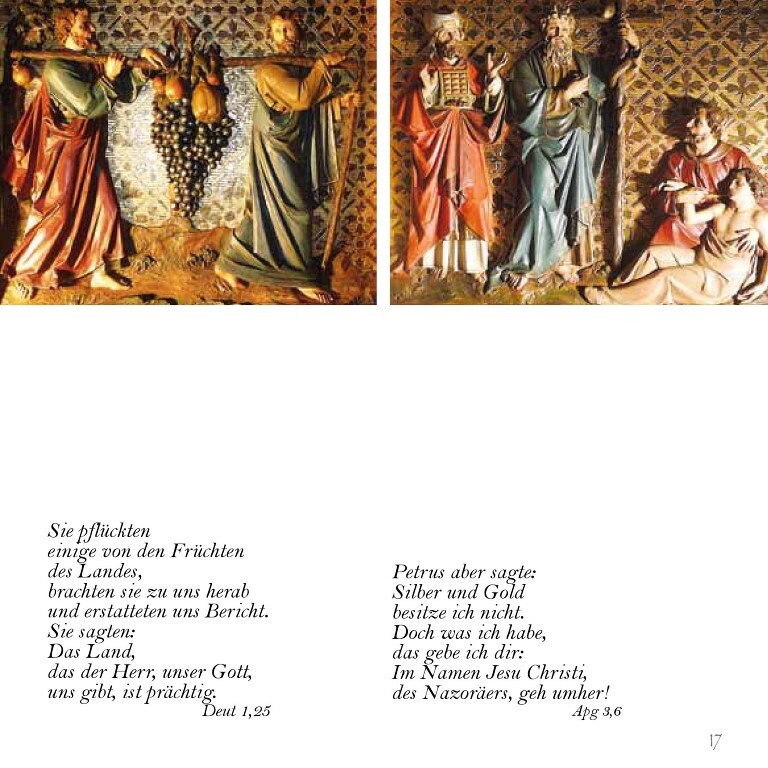 Sie pflückten
einige von den Früchten
des Landes,
brachten sie zu uns herab
und erstatteten uns Bericht.
Sie sagten:
Das Land,
das der Herr, unser Gott,
uns gibt, ist prächtig.
Deut 1,25

Petrus aber sagte:
Silber und Gold
besitze ich nicht.
Doch was ich habe,
das gebe ich dir:
Im Namen Jesu Christi,
des Nazoräers, geh umher!
Apg 3,6

17